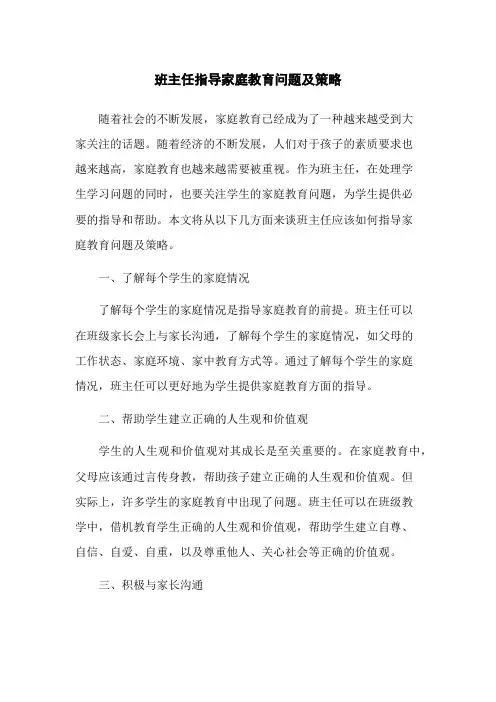 班主任指导家庭教育问题及策略

随着社会的不断发展，家庭教育已经成为了一种越来越受到大家关注的话题。随着经济的不断发展，人们对于孩子的素质要求也越来越高，家庭教育也越来越需要被重视。作为班主任，在处理学生学习问题的同时，也要关注学生的家庭教育问题，为学生提供必要的指导和帮助。本文将从以下几方面来谈班主任应该如何指导家庭教育问题及策略。

一、了解每个学生的家庭情况

了解每个学生的家庭情况是指导家庭教育的前提。班主任可以在班级家长会上与家长沟通，了解每个学生的家庭情况，如父母的工作状态、家庭环境、家中教育方式等。通过了解每个学生的家庭情况，班主任可以更好地为学生提供家庭教育方面的指导。

二、帮助学生建立正确的人生观和价值观

学生的人生观和价值观对其成长是至关重要的。在家庭教育中，父母应该通过言传身教，帮助孩子建立正确的人生观和价值观。但实际上，许多学生的家庭教育中出现了问题。班主任可以在班级教学中，借机教育学生正确的人生观和价值观，帮助学生建立自尊、自信、自爱、自重，以及尊重他人、关心社会等正确的价值观。

三、积极与家长沟通